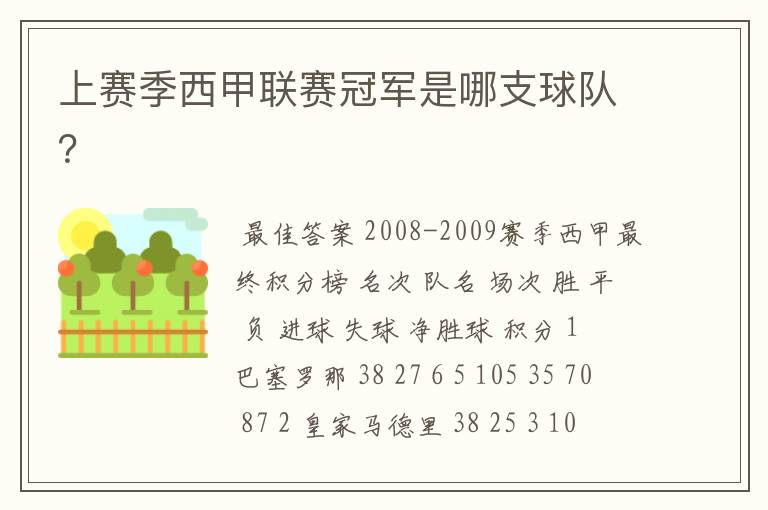 上赛季西甲联赛冠军是哪支球队？

最佳答案 2008-2009赛季西甲最终积分榜 名次 队名 场次 胜 平 负 进球 失球 净胜球 积分 1 巴塞罗那 38 27 6 5 105 35 70 87 2 皇家马德里 38 25 3 10